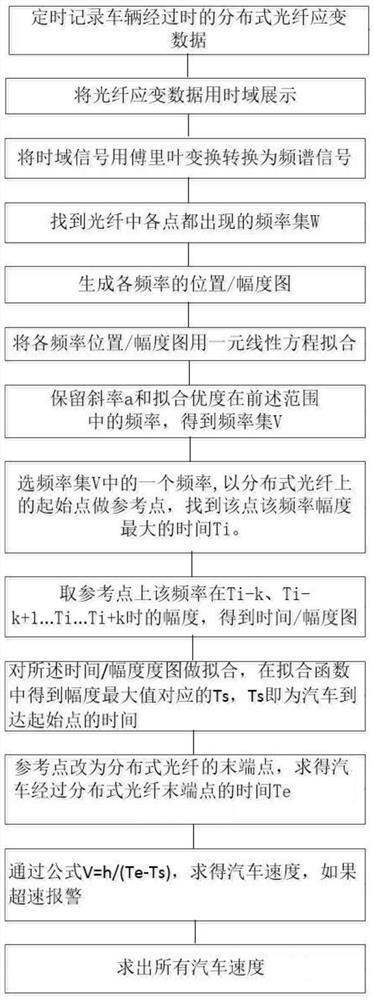 定时记录车辆经过时的分布式光纤应变数据

将光纤应变数据用时域展示

将时域信号用傅里叶变换转换为频谱信号

找到光纤中各点都出现的频率集W

生成各频率的位置/幅度图

将各频率位置/幅度图用一元线性方程拟合

保留斜率a和拟合优度在前述范围中的频率，得到频率集V

选频率集V中的一个频率，以分布式光纤上的起始点做参考点，找到该点该频率幅度最大的时间Ti。

取参考点上该频率在Ti-k、Ti-k+1…Ti…Ti+k时的幅度，得到时间/幅度图

对所述时间/幅度度图做拟合，在拟合函数中得到幅度最大值对应的Ts，Ts即为汽车到达起始点的时间

参考点改为分布式光纤的末端点，求得汽车经过分布式光纤末端点的时间Te

通过公式V=h/(Te-Ts)，求得汽车速度，如果超速报警

求出所有汽车速度